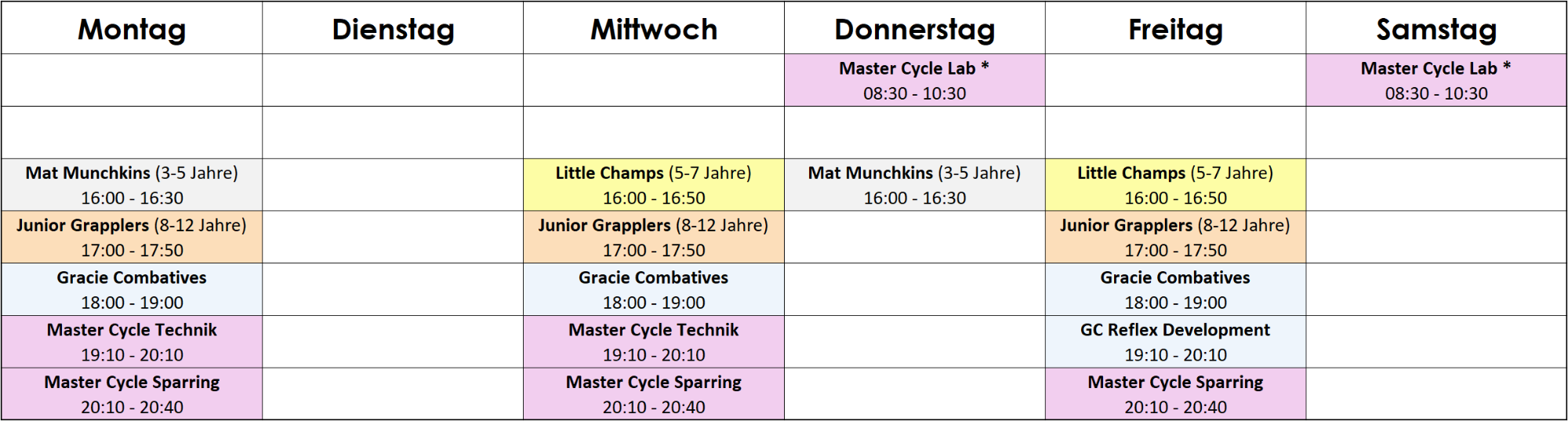 | Montag | Dienstag | Mittwoch | Donnerstag | Freitag | Samstag |
|---|---|---|---|---|---|
| | | | Master Cycle Lab * 08:30 - 10:30 | | Master Cycle Lab * 08:30 - 10:30 |
| | | | | | |
| Mat Munchkins (3-5 Jahre) 16:00 - 16:30 | | Little Champs (5-7 Jahre) 16:00 - 16:50 | Mat Munchkins (3-5 Jahre) 16:00 - 16:30 | Little Champs (5-7 Jahre) 16:00 - 16:50 | |
| Junior Grapplers (8-12 Jahre) 17:00 - 17:50 | | Junior Grapplers (8-12 Jahre) 17:00 - 17:50 | | Junior Grapplers (8-12 Jahre) 17:00 - 17:50 | |
| Gracie Combatives 18:00 - 19:00 | | Gracie Combatives 18:00 - 19:00 | | Gracie Combatives 18:00 - 19:00 | |
| Master Cycle Technik 19:10 - 20:10 | | Master Cycle Technik 19:10 - 20:10 | | GC Reflex Development 19:10 - 20:10 | |
| Master Cycle Sparring 20:10 - 20:40 | | Master Cycle Sparring 20:10 - 20:40 | | Master Cycle Sparring 20:10 - 20:40 | |